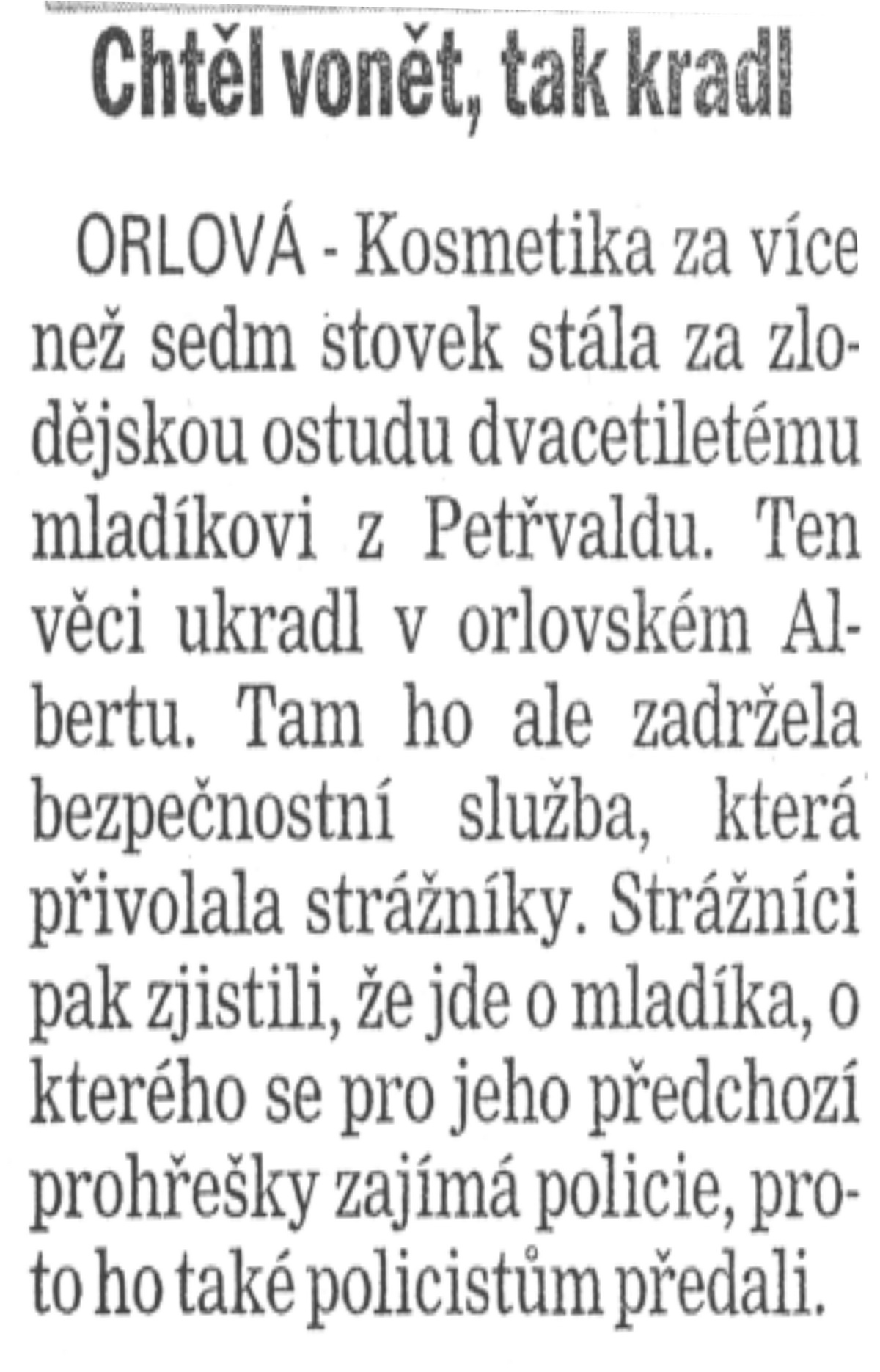 Chtěl vonět, tak kradl

ORLOVÁ - Kosmetika za více než sedm stovek stála za zlodějskou ostudu dvacetiletému mladíkovi z Petřvaldu. Ten věci ukradl v orlovském Albertu. Tam ho ale zadržela bezpečnostní služba, která přivolala strážníky. Strážníci pak zjistili, že jde o mladíka, o kterého se pro jeho předchozí prohřešky zajímá policie, proto ho také policistům předali.